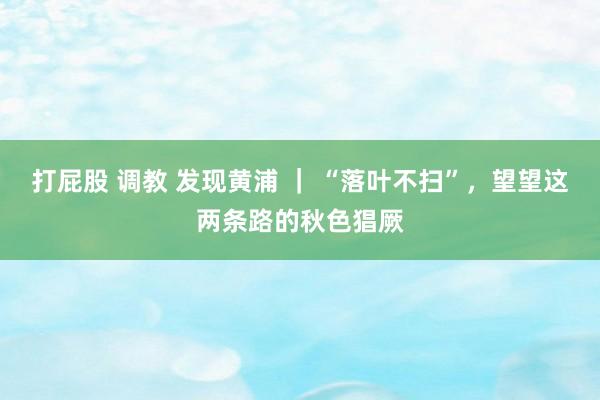 打屁股 调教 发现黄浦 ｜ “落叶不扫”，望望这两条路的秋色猖厥